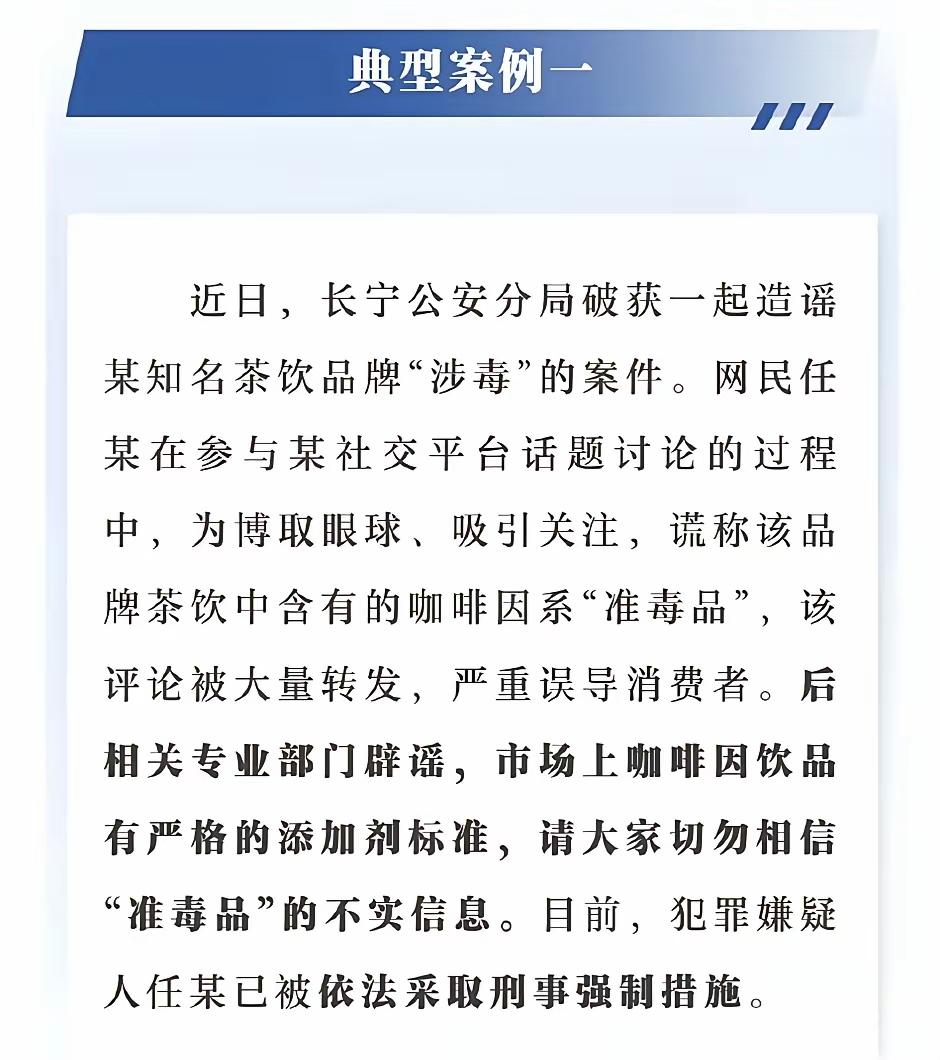 典型案例一

近日，长宁公安分局破获一起造谣某知名茶饮品牌“涉毒”的案件。网民任某在参与某社交平台话题讨论的过程中，为博取眼球、吸引关注，谎称该品牌茶饮中含有的咖啡因系“准毒品”，该评论被大量转发，严重误导消费者。后相关专业部门辟谣，市场上咖啡因饮品有严格的添加剂标准，请大家切勿相信“准毒品”的不实信息。目前，犯罪嫌疑人任某已被依法采取刑事强制措施。